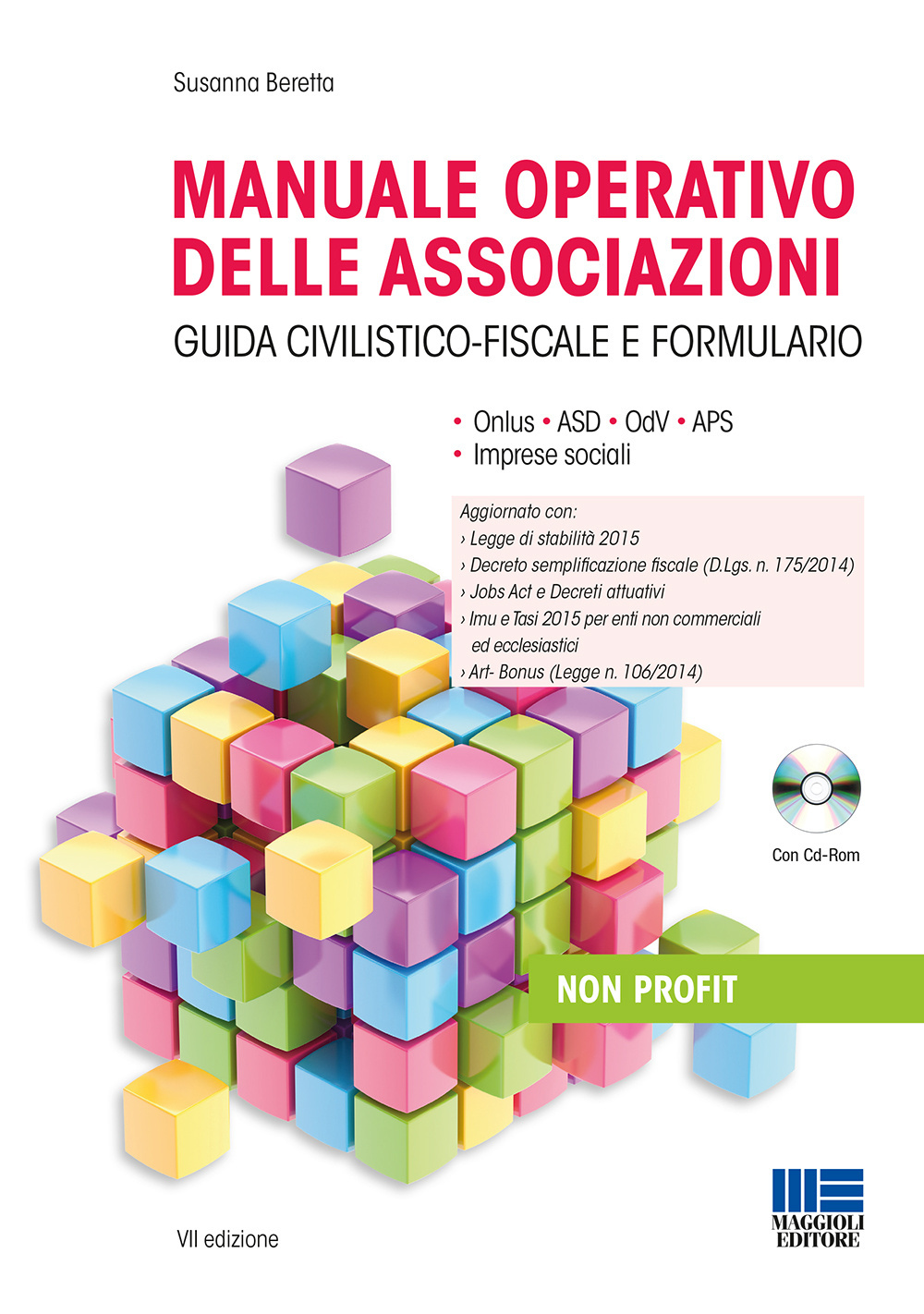 Susanna Beretta

MANUALE OPERATIVO DELLE ASSOCIAZIONI

GUIDA CIVILISTICO-FISCALE E FORMULARIO

• Onlus • ASD • OdV • APS
• Imprese sociali

Aggiornato con:
› Legge di stabilità 2015
› Decreto semplificazione fiscale (D.Lgs. n. 175/2014)
› Jobs Act e Decreti attuativi
› Imu e Tasi 2015 per enti non commerciali ed ecclesiastici
› Art- Bonus (Legge n. 106/2014)

Con Cd-Rom

NON PROFIT

VII edizione

MAGGIOLI EDITORE